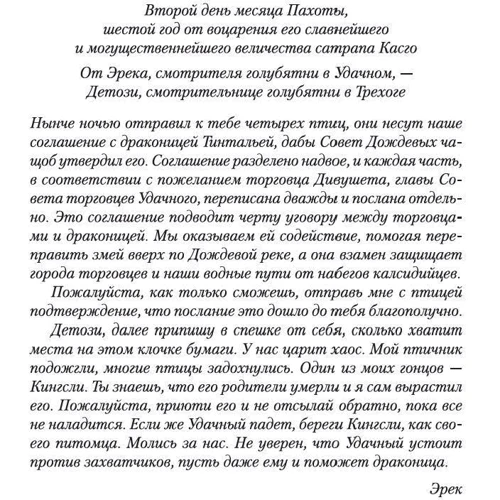 Второй день месяца Пахоты,
шестой год от воцарения его славнейшего
и могущественнейшего величества сатрапа Касго

От Эрека, смотрителя голубятни в Удачном, —
Детози, смотрительнице голубятни в Трехоге

Нынче ночью отправил к тебе четырех птиц, они несут наше соглашение с драконицей Тинтальей, дабы Совет Дождевых чащоб утвердил его. Соглашение разделено надвое, и каждая часть, в соответствии с пожеланием торговца Дивушета, главы Совета торговцев Удачного, переписана дважды и послана отдельно. Это соглашение подводит черту уговору между торговцами и драконицей. Мы оказываем ей содействие, помогая переправить змей вверх по Дождевой реке, а она взамен защищает города торговцев и наши водные пути от набегов калсидийцев.

Пожалуйста, как только сможешь, отправь мне с птицей подтверждение, что послание это дошло до тебя благополучно.

Детози, далее припишу в спешке от себя, сколько хватит места на этом клочке бумаги. У нас царит хаос. Мой птичник подожгли, многие птицы задохнулись. Один из моих гонцов — Кингсли. Ты знаешь, что его родители умерли и я сам вырастил его. Пожалуйста, приюти его и не отсылай обратно, пока все не наладится. Если же Удачный падет, береги Кингсли, как своего питомца. Молись за нас. Не уверен, что Удачный устоит против захватчиков, пусть даже ему и поможет драконица.

Эрек